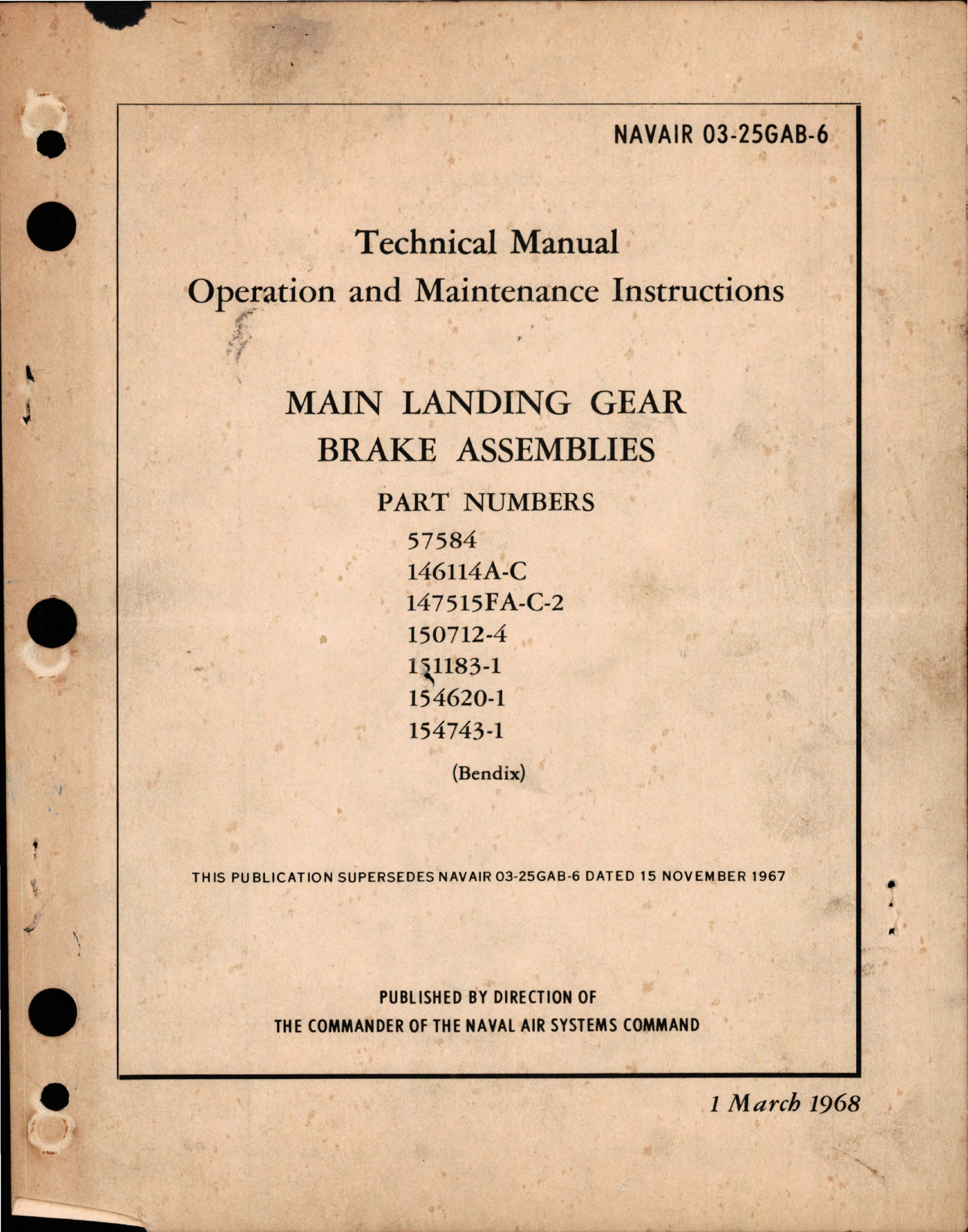 NAVAIR 03-25GAB-6

Technical Manual
Operation and Maintenance Instructions

MAIN LANDING GEAR
BRAKE ASSEMBLIES

PART NUMBERS
57584
146114A-C
147515FA-C-2
150712-4
151183-1
154620-1
154743-1

(Bendix)

THIS PUBLICATION SUPERSEDES NAVAIR 03-25GAB-6 DATED 15 NOVEMBER 1967

PUBLISHED BY DIRECTION OF
THE COMMANDER OF THE NAVAL AIR SYSTEMS COMMAND

1 March 1968